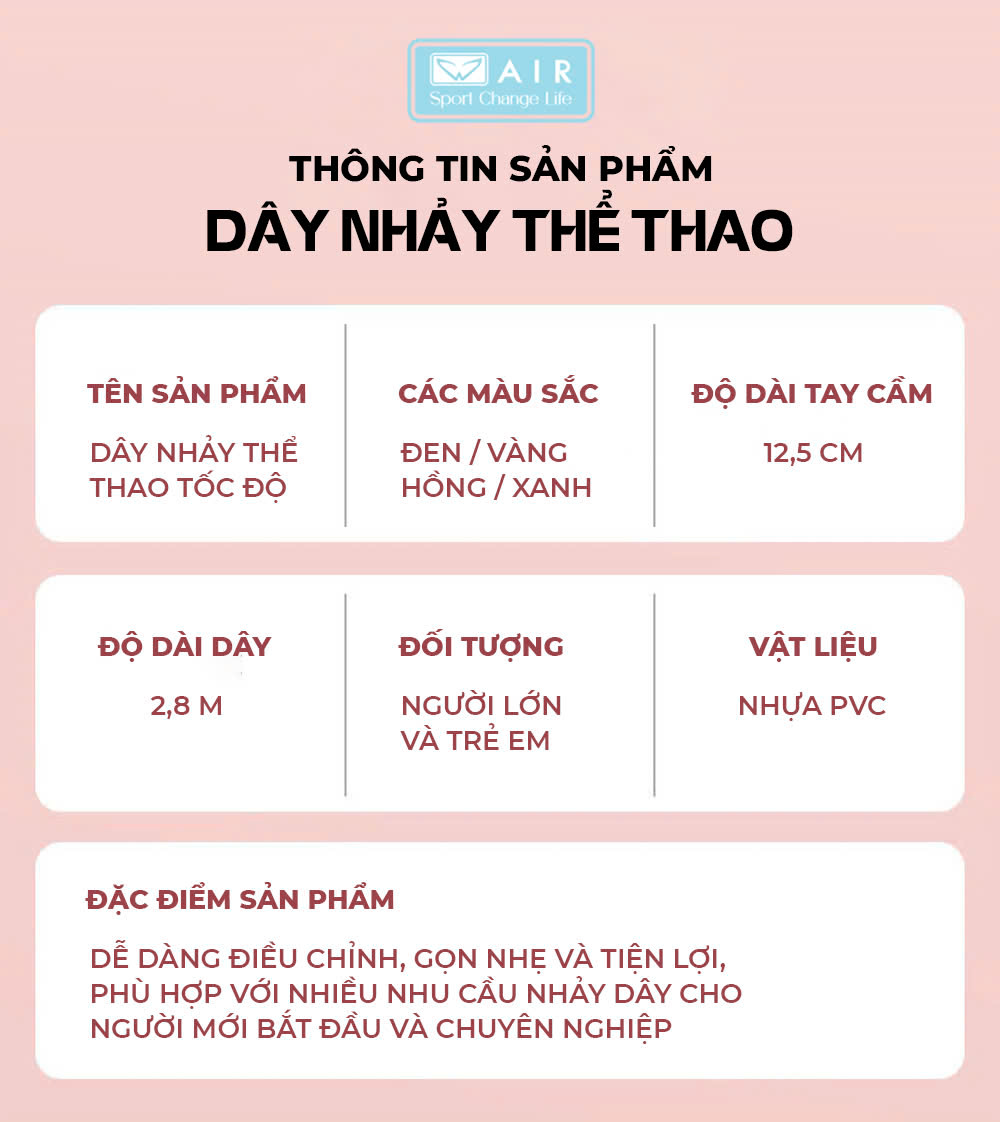 AIR
Sport Change Life

THÔNG TIN SẢN PHẨM
DÂY NHẢY THỂ THAO

TÊN SẢN PHẨM
DÂY NHẢY THỂ THAO TỐC ĐỘ

CÁC MÀU SẮC
ĐEN / VÀNG
HỒNG / XANH

ĐỘ DÀI TAY CẦM
12,5 CM

ĐỘ DÀI DÂY
2,8 M

ĐỐI TƯỢNG
NGƯỜI LỚN VÀ TRẺ EM

VẬT LIỆU
NHỰA PVC

ĐẶC ĐIỂM SẢN PHẨM

DỄ DÀNG ĐIỀU CHỈNH, GỌN NHẸ VÀ TIỆN LỢI, PHÙ HỢP VỚI NHIỀU NHU CẦU NHẢY DÂY CHO NGƯỜI MỚI BẮT ĐẦU VÀ CHUYÊN NGHIỆP